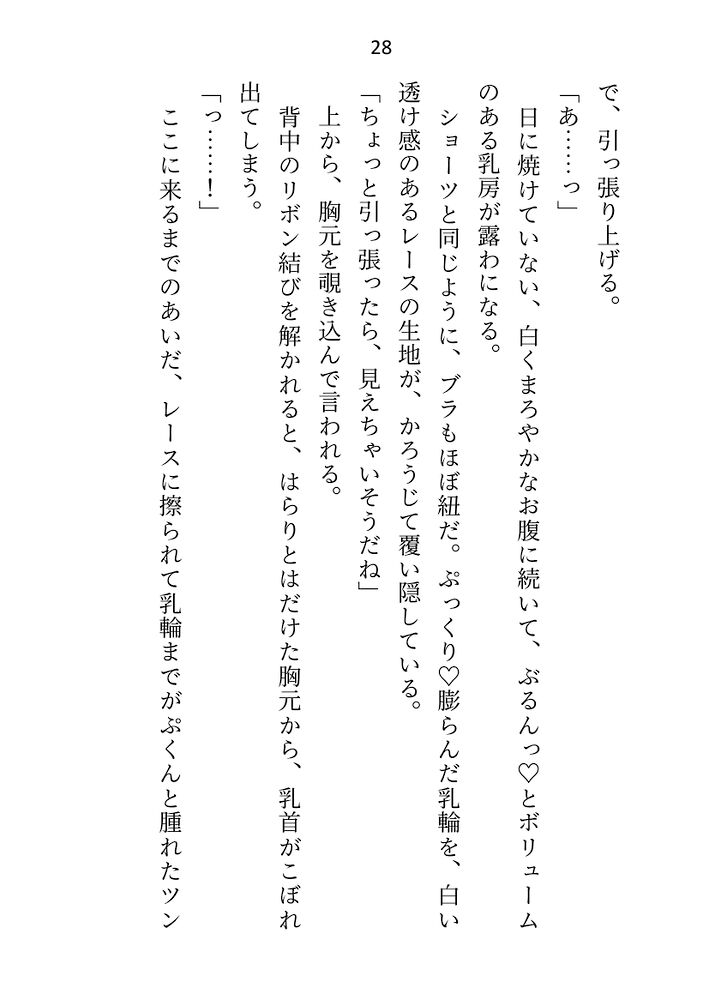 28

で、引っ張り上げる。

「あ……っ」

日に焼けていない、白くまろやかなお腹に続いて、ぶるんっ♡とボリュームのある乳房が露わになる。

ショーツと同じように、ブラもほぼ紐だ。ぷっくり♡膨らんだ乳輪を、白い透け感のあるレースの生地が、かろうじて覆い隠している。

「ちょっと引っ張ったら、見えちゃいそうだね」

上から、胸元を覗き込んで言われる。

背中のリボン結びを解かれると、はらりとはだけた胸元から、乳首がこぼれ出てしまう。

「っ……！」

ここに来るまでのあいだ、レースに擦られて乳輪までがぷくんと腫れたツン